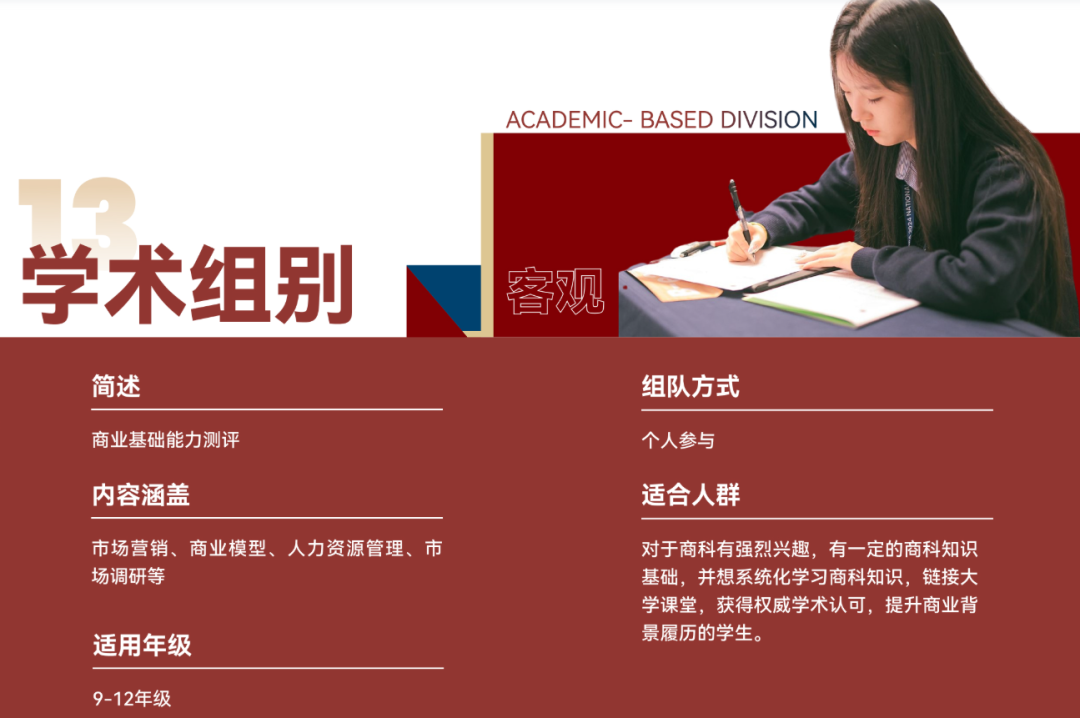 ACADEMIC- BASED DIVISION

13
学术组别

客观

简述

商业基础能力测评

内容涵盖

市场营销、商业模型、人力资源管理、市场调研等

适用年级

9-12年级

组队方式

个人参与

适合人群

对于商科有强烈兴趣，有一定的商科知识基础，并想系统化学习商科知识，链接大学课堂，获得权威学术认可，提升商业背景履历的学生。